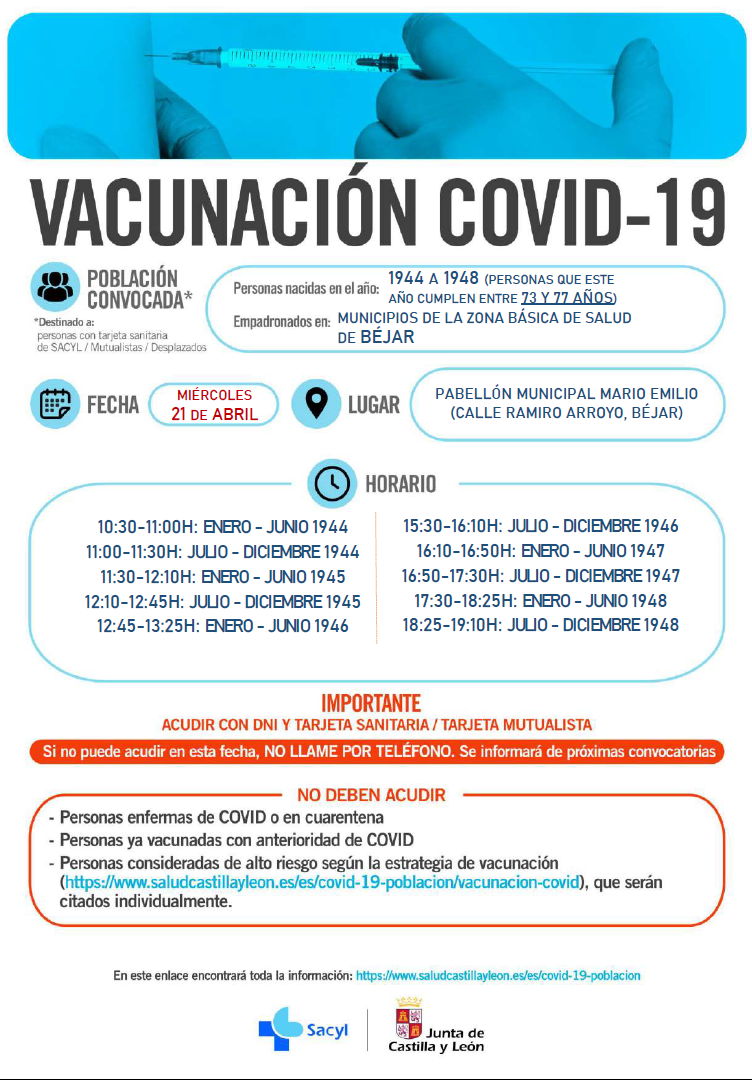 VACUNACIÓN COVID-19

POBLACIÓN CONVOCADA*

*Destinado a: personas con tarjeta sanitaria de SACYL / Mutualistas / Desplazados

Personas nacidas en el año: 1944 A 1948 (PERSONAS QUE ESTE AÑO CUMPLEN ENTRE 73 Y 77 AÑOS)

Empadronados en: MUNICIPIOS DE LA ZONA BÁSICA DE SALUD DE BÉJAR

FECHA MIÉRCOLES 21 DE ABRIL

LUGAR PABELLÓN MUNICIPAL MARIO EMILIO (CALLE RAMIRO ARROYO, BÉJAR)

HORARIO

10:30-11:00H: ENERO - JUNIO 1944
11:00-11:30H: JULIO - DICIEMBRE 1944
11:30-12:10H: ENERO - JUNIO 1945
12:10-12:45H: JULIO - DICIEMBRE 1945
12:45-13:25H: ENERO - JUNIO 1946

15:30-16:10H: JULIO - DICIEMBRE 1946
16:10-16:50H: ENERO - JUNIO 1947
16:50-17:30H: JULIO - DICIEMBRE 1947
17:30-18:25H: ENERO - JUNIO 1948
18:25-19:10H: JULIO - DICIEMBRE 1948

IMPORTANTE
ACUDIR CON DNI Y TARJETA SANITARIA / TARJETA MUTUALISTA

Si no puede acudir en esta fecha, NO LLAME POR TELÉFONO. Se informará de próximas convocatorias

NO DEBEN ACUDIR
- Personas enfermas de COVID o en cuarentena
- Personas ya vacunadas con anterioridad de COVID
- Personas consideradas de alto riesgo según la estrategia de vacunación (https://www.saludcastillayleon.es/es/covid-19-poblacion/vacunacion-covid), que serán citados individualmente.

En este enlace encontrará toda la información: https://www.saludcastillayleon.es/es/covid-19-poblacion

Sacyl

Junta de Castilla y León